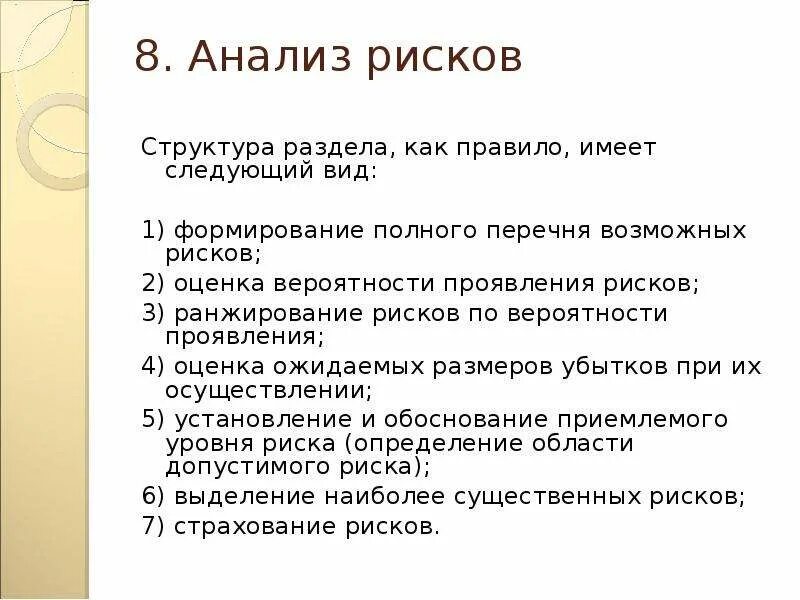 8. Анализ рисков

Структура раздела, как правило, имеет следующий вид:

1) формирование полного перечня возможных рисков;
2) оценка вероятности проявления рисков;
3) ранжирование рисков по вероятности проявления;
4) оценка ожидаемых размеров убытков при их осуществлении;
5) установление и обоснование приемлемого уровня риска (определение области допустимого риска);
6) выделение наиболее существенных рисков;
7) страхование рисков.